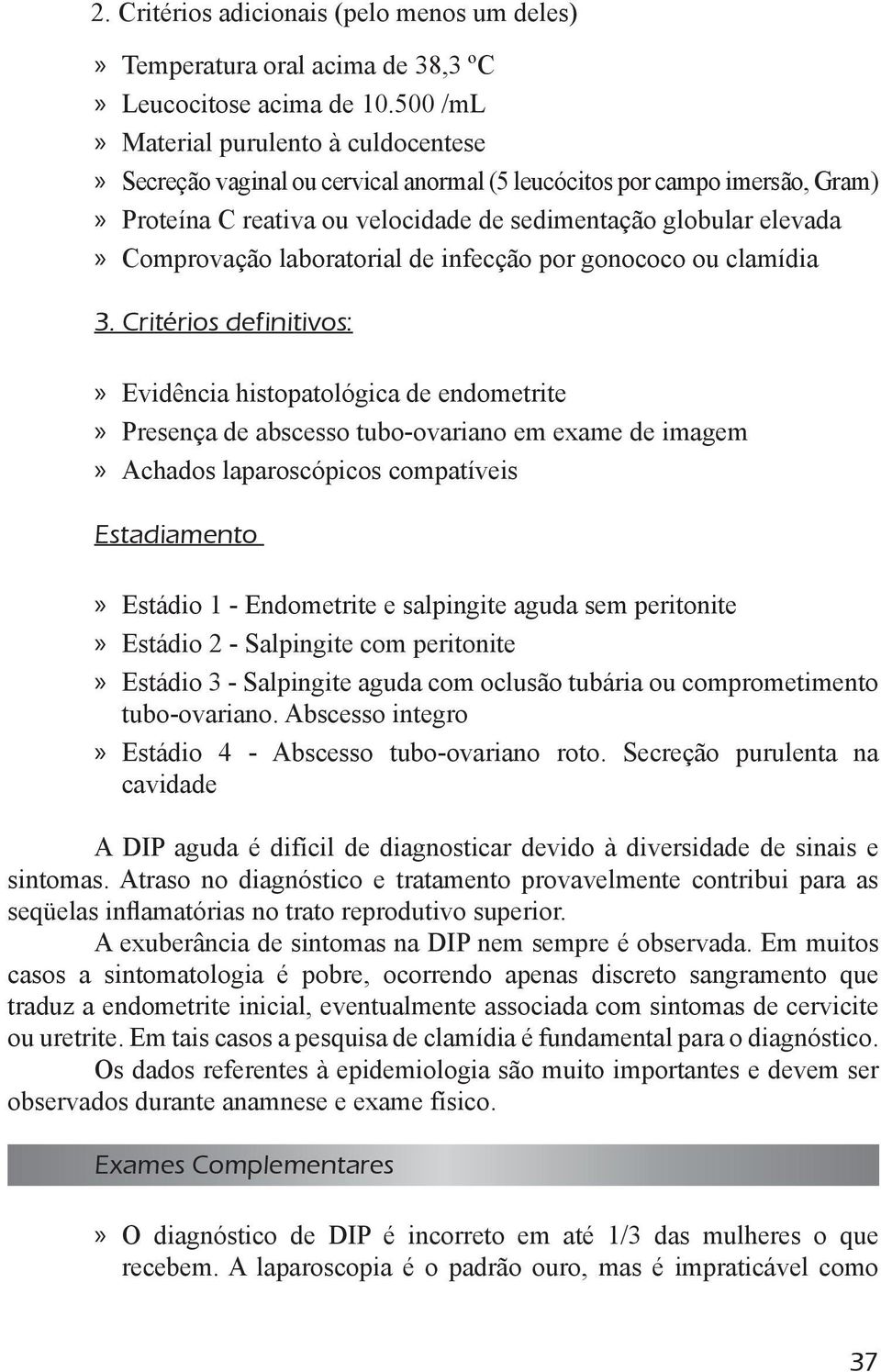 2. Critérios adicionais (pelo menos um deles)

» Temperatura oral acima de 38,3 ºC
» Leucocitose acima de 10.500 /mL
» Material purulento à culdocentese
» Secreção vaginal ou cervical anormal (5 leucócitos por campo imersão, Gram)
» Proteína C reativa ou velocidade de sedimentação globular elevada
» Comprovação laboratorial de infecção por gonococo ou clamídia

3. Critérios definitivos:

» Evidência histopatológica de endometrite
» Presença de abscesso tubo-ovariano em exame de imagem
» Achados laparoscópicos compatíveis

Estadiamento

» Estádio 1 - Endometrite e salpingite aguda sem peritonite
» Estádio 2 - Salpingite com peritonite
» Estádio 3 - Salpingite aguda com oclusão tubária ou comprometimento tubo-ovariano. Abscesso integro
» Estádio 4 - Abscesso tubo-ovariano roto. Secreção purulenta na cavidade

A DIP aguda é difícil de diagnosticar devido à diversidade de sinais e sintomas. Atraso no diagnóstico e tratamento provavelmente contribui para as seqüelas inflamatórias no trato reprodutivo superior.

A exuberância de sintomas na DIP nem sempre é observada. Em muitos casos a sintomatologia é pobre, ocorrendo apenas discreto sangramento que traduz a endometrite inicial, eventualmente associada com sintomas de cervicite ou uretrite. Em tais casos a pesquisa de clamídia é fundamental para o diagnóstico.

Os dados referentes à epidemiologia são muito importantes e devem ser observados durante anamnese e exame físico.

Exames Complementares

» O diagnóstico de DIP é incorreto em até 1/3 das mulheres o que recebem. A laparoscopia é o padrão ouro, mas é impraticável como

37